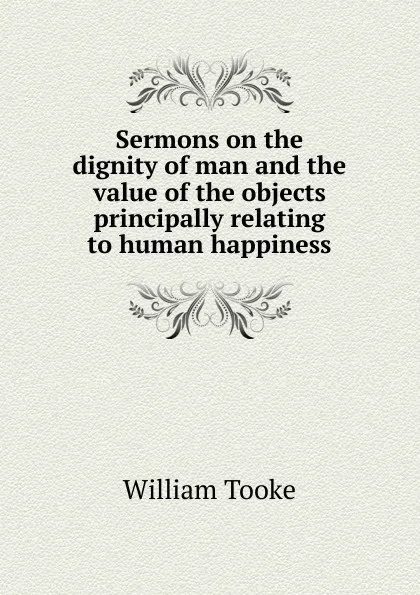 Sermons on the dignity of man and the value of the objects principally relating to human happiness

William Tooke